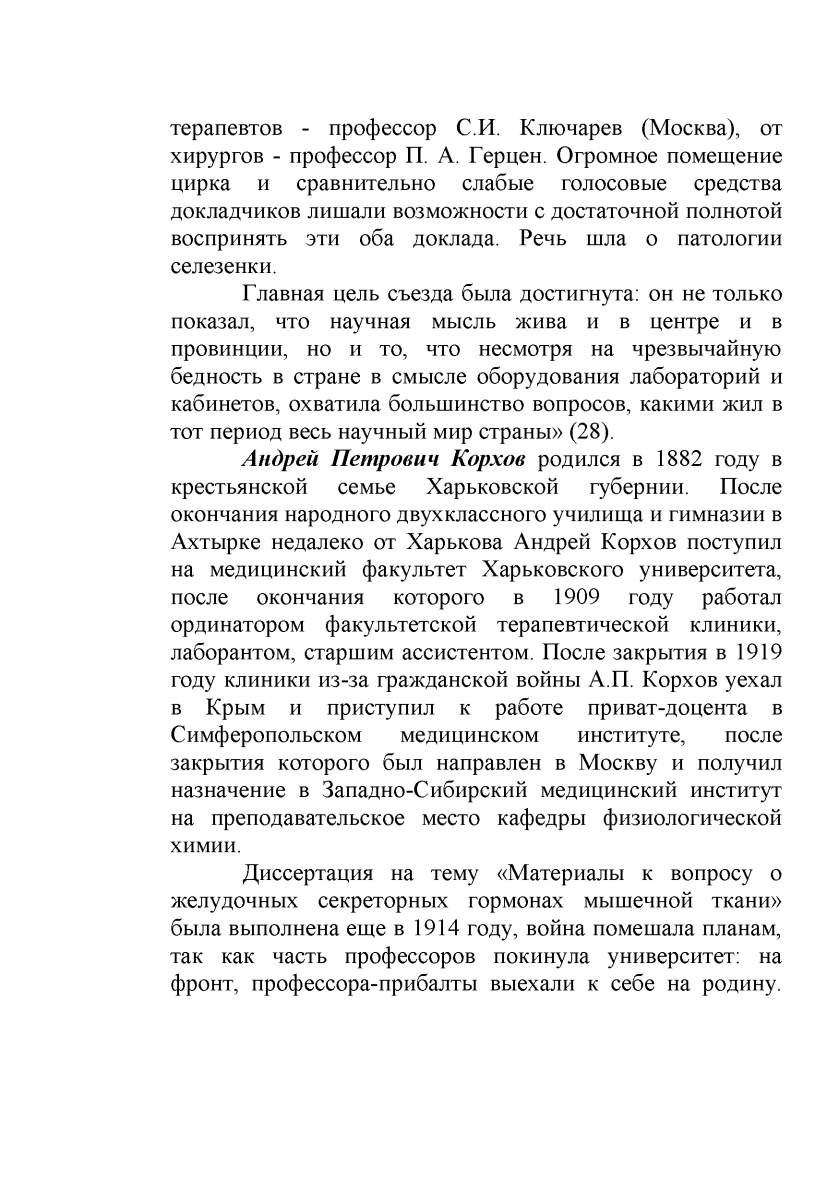 терапевтов - профессор С.И. Ключарев (Москва), от хирургов - профессор П. А. Герцен. Огромное помещение цирка и сравнительно слабые голосовые средства докладчиков лишали возможности с достаточной полнотой воспринять эти оба доклада. Речь шла о патологии селезенки.

Главная цель съезда была достигнута: он не только показал, что научная мысль жива и в центре и в провинции, но и то, что несмотря на чрезвычайную бедность в стране в смысле оборудования лабораторий и кабинетов, охватила большинство вопросов, какими жил в тот период весь научный мир страны» (28).

Андрей Петрович Корхов родился в 1882 году в крестьянской семье Харьковской губернии. После окончания народного двухклассного училища и гимназии в Ахтырке недалеко от Харькова Андрей Корхов поступил на медицинский факультет Харьковского университета, после окончания которого в 1909 году работал ординатором факультетской терапевтической клиники, лаборантом, старшим ассистентом. После закрытия в 1919 году клиники из-за гражданской войны А.П. Корхов уехал в Крым и приступил к работе приват-доцента в Симферопольском медицинском институте, после закрытия которого был направлен в Москву и получил назначение в Западно-Сибирский медицинский институт на преподавательское место кафедры физиологической химии.

Диссертация на тему «Материалы к вопросу о желудочных секреторных гормонах мышечной ткани» была выполнена еще в 1914 году, война помешала планам, так как часть профессоров покинула университет: на фронт, профессора-прибалты выехали к себе на родину.